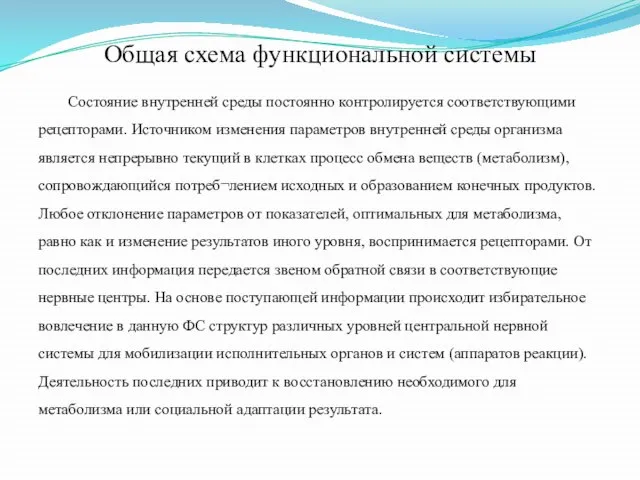 Общая схема функциональной системы

Состояние внутренней среды постоянно контролируется соответствующими рецепторами. Источником изменения параметров внутренней среды организма является непрерывно текущий в клетках процесс обмена веществ (метаболизм), сопровождающийся потреб¬лением исходных и образованием конечных продуктов. Любое отклонение параметров от показателей, оптимальных для метаболизма, равно как и изменение результатов иного уровня, воспринимается рецепторами. От последних информация передается звеном обратной связи в соответствующие нервные центры. На основе поступающей информации происходит избирательное вовлечение в данную ФС структур различных уровней центральной нервной системы для мобилизации исполнительных органов и систем (аппаратов реакции). Деятельность последних приводит к восстановлению необходимого для метаболизма или социальной адаптации результата.